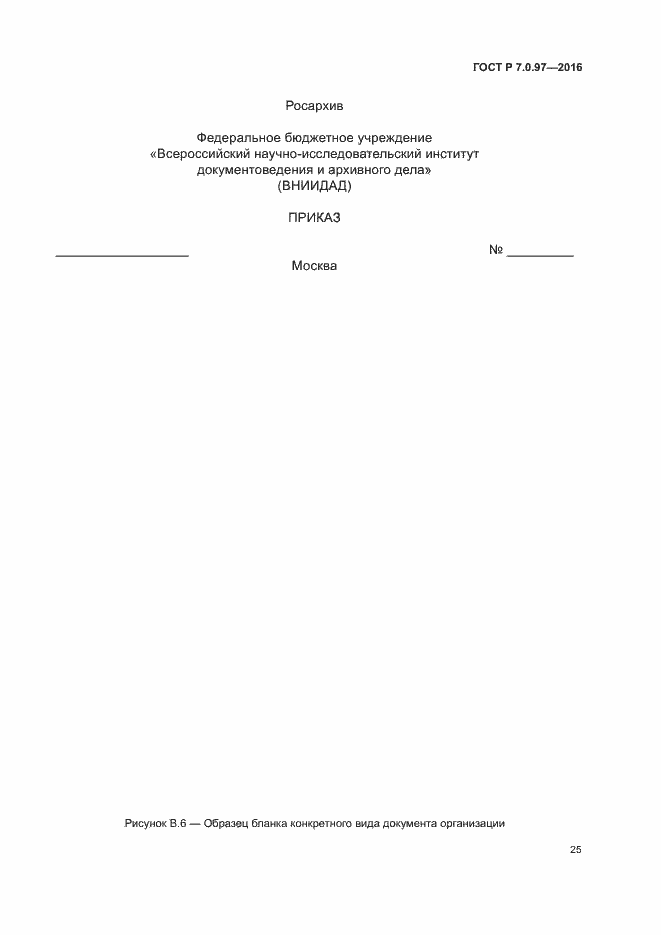 ГОСТ Р 7.0.97—2016

Росархив

Федеральное бюджетное учреждение
«Всероссийский научно-исследовательский институт
документоведения и архивного дела»
(ВНИИДАД)

ПРИКАЗ

____________________ № __________

Москва

Рисунок В.6 — Образец бланка конкретного вида документа организации

25